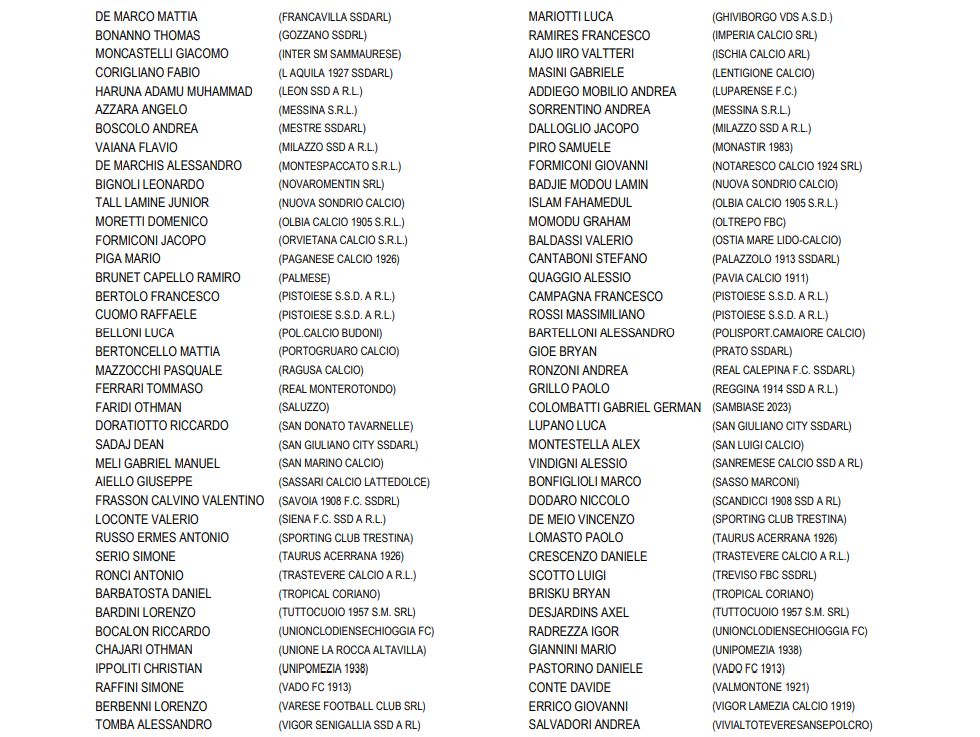 DE MARCO MATTIA (FRANCAVILLA SSDARL)
BONANNO THOMAS (GOZZANO SSDRL)
MONCASTELLI GIACOMO (INTER SM SAMMAURESE)
CORIGLIANO FABIO (L AQUILA 1927 SSDARL)
HARUNA ADAMU MUHAMMAD (LEON SSD A R.L.)
AZZARA ANGELO (MESSINA S.R.L.)
BOSCOLO ANDREA (MESTRE SSDARL)
VAIANA FLAVIO (MILAZZO SSD A R.L.)
DE MARCHIS ALESSANDRO (MONTESPACCATO S.R.L.)
BIGNOLI LEONARDO (NOVAROMENTIN SRL)
TALL LAMINE JUNIOR (NUOVA SONDRIO CALCIO)
MORETTI DOMENICO (OLBIA CALCIO 1905 S.R.L.)
FORMICONI JACOPO (ORVIETANA CALCIO S.R.L.)
PIGA MARIO (PAGANESE CALCIO 1926)
BRUNET CAPELLO RAMIRO (PALMESE)
BERTOLO FRANCESCO (PISTOIESE S.S.D. A R.L.)
CUOMO RAFFAELE (PISTOIESE S.S.D. A R.L.)
BELLONI LUCA (POL.CALCIO BUDONI)
BERTONCELLO MATTIA (PORTOGRUARO CALCIO)
MAZZOCCHI PASQUALE (RAGUSA CALCIO)
FERRARI TOMMASO (REAL MONTEROTONDO)
FARIDI OTHMAN (SALUZZO)
DORATIOTTO RICCARDO (SAN DONATO TAVARNELLE)
SADAJ DEAN (SAN GIULIANO CITY SSDARL)
MELI GABRIEL MANUEL (SAN MARINO CALCIO)
AIELLO GIUSEPPE (SASSARI CALCIO LATTEDOLCE)
FRASSON CALVINO VALENTINO (SAVOIA 1908 F.C. SSDRL)
LOCONTE VALERIO (SIENA F.C. SSD A R.L.)
RUSSO ERMES ANTONIO (SPORTING CLUB TRESTINA)
SERIO SIMONE (TAURUS ACERRANA 1926)
RONCI ANTONIO (TRASTEVERE CALCIO A R.L.)
BARBATOSTA DANIEL (TROPICAL CORIANO)
BARDINI LORENZO (TUTTOCUOIO 1957 S.M. SRL)
BOCALON RICCARDO (UNIONCLODIENSECHIOGGIA FC)
CHAJARI OTHMAN (UNIONE LA ROCCA ALTAVILLA)
IPPOLITI CHRISTIAN (UNIPOMEZIA 1938)
RAFFINI SIMONE (VADO FC 1913)
BERBENNI LORENZO (VARESE FOOTBALL CLUB SRL)
TOMBA ALESSANDRO (VIGOR SENIGALLIA SSD A RL)

MARIOTTI LUCA (GHIVIBORGO VDS A.S.D.)
RAMIRES FRANCESCO (IMPERIA CALCIO SRL)
AIJO IIRO VALTTERI (ISCHIA CALCIO ARL)
MASINI GABRIELE (LENTIGIONE CALCIO)
ADDIEGO MOBILIO ANDREA (LUPARENSE F.C.)
SORRENTINO ANDREA (MESSINA S.R.L.)
DALLOGLIO JACOPO (MILAZZO SSD A R.L.)
PIRO SAMUELE (MONASTIR 1983)
FORMICONI GIOVANNI (NOTARESCO CALCIO 1924 SRL)
BADJIE MODOU LAMIN (NUOVA SONDRIO CALCIO)
ISLAM FAHAMEDUL (OLBIA CALCIO 1905 S.R.L.)
MOMODU GRAHAM (OLTREPO FBC)
BALDASSI VALERIO (OSTIA MARE LIDO-CALCIO)
CANTABONI STEFANO (PALAZZOLO 1913 SSDARL)
QUAGGIO ALESSIO (PAVIA CALCIO 1911)
CAMPAGNA FRANCESCO (PISTOIESE S.S.D. A R.L.)
ROSSI MASSIMILIANO (PISTOIESE S.S.D. A R.L.)
BARTELLONI ALESSANDRO (POLISPORT.CAMAIORE CALCIO)
GIOE BRYAN (PRATO SSDARL)
RONZONI ANDREA (REAL CALEPINA F.C. SSDARL)
GRILLO PAOLO (REGGINA 1914 SSD A R.L.)
COLOMBATTI GABRIEL GERMAN (SAMBIASE 2023)
LUPANO LUCA (SAN GIULIANO CITY SSDARL)
MONTESTELLA ALEX (SAN LUIGI CALCIO)
VINDIGNI ALESSIO (SANREMESE CALCIO SSD A RL)
BONFIGLIOLI MARCO (SASSO MARCONI)
DODARO NICCOLO (SCANDICCI 1908 SSD A RL)
DE MEIO VINCENZO (SPORTING CLUB TRESTINA)
LOMASTO PAOLO (TAURUS ACERRANA 1926)
CRESCENZO DANIELE (TRASTEVERE CALCIO A R.L.)
SCOTTO LUIGI (TREVISO FBC SSDRL)
BRISKU BRYAN (TROPICAL CORIANO)
DESJARDINS AXEL (TUTTOCUOIO 1957 S.M. SRL)
RADREZZA IGOR (UNIONCLODIENSECHIOGGIA FC)
GIANNINI MARIO (UNIPOMEZIA 1938)
PASTORINO DANIELE (VADO FC 1913)
CONTE DAVIDE (VALMONTONE 1921)
ERRICO GIOVANNI (VIGOR LAMEZIA CALCIO 1919)
SALVADORI ANDREA (VIVIALTOTEVERESANSEPOLCRO)